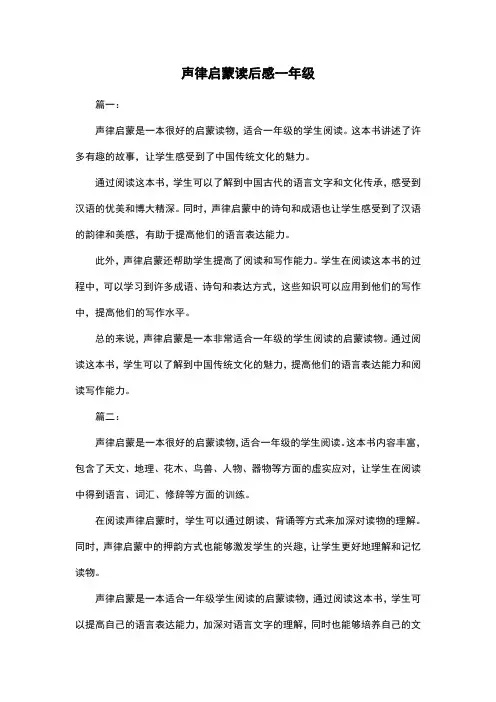 声律启蒙读后感一年级

篇一：

声律启蒙是一本很好的启蒙读物，适合一年级的学生阅读。这本书讲述了许多有趣的故事，让学生感受到了中国传统文化的魅力。

通过阅读这本书，学生可以了解到中国古代的语言文字和文化传承，感受到汉语的优美和博大精深。同时，声律启蒙中的诗句和成语也让学生感受到了汉语的韵律和美感，有助于提高他们的语言表达能力。

此外，声律启蒙还帮助学生提高了阅读和写作能力。学生在阅读这本书的过程中，可以学习到许多成语、诗句和表达方式，这些知识可以应用到他们的写作中，提高他们的写作水平。

总的来说，声律启蒙是一本非常适合一年级的学生阅读的启蒙读物。通过阅读这本书，学生可以了解到中国传统文化的魅力，提高他们的语言表达能力和阅读写作能力。

篇二：

声律启蒙是一本很好的启蒙读物，适合一年级的学生阅读。这本书内容丰富，包含了天文、地理、花木、鸟兽、人物、器物等方面的虚实应对，让学生在阅读中得到语言、词汇、修辞等方面的训练。

在阅读声律启蒙时，学生可以通过朗读、背诵等方式来加深对读物的理解。同时，声律启蒙中的押韵方式也能够激发学生的兴趣，让学生更好地理解和记忆读物。

声律启蒙是一本适合一年级学生阅读的启蒙读物，通过阅读这本书，学生可以提高自己的语言表达能力，加深对语言文字的理解，同时也能够培养自己的文